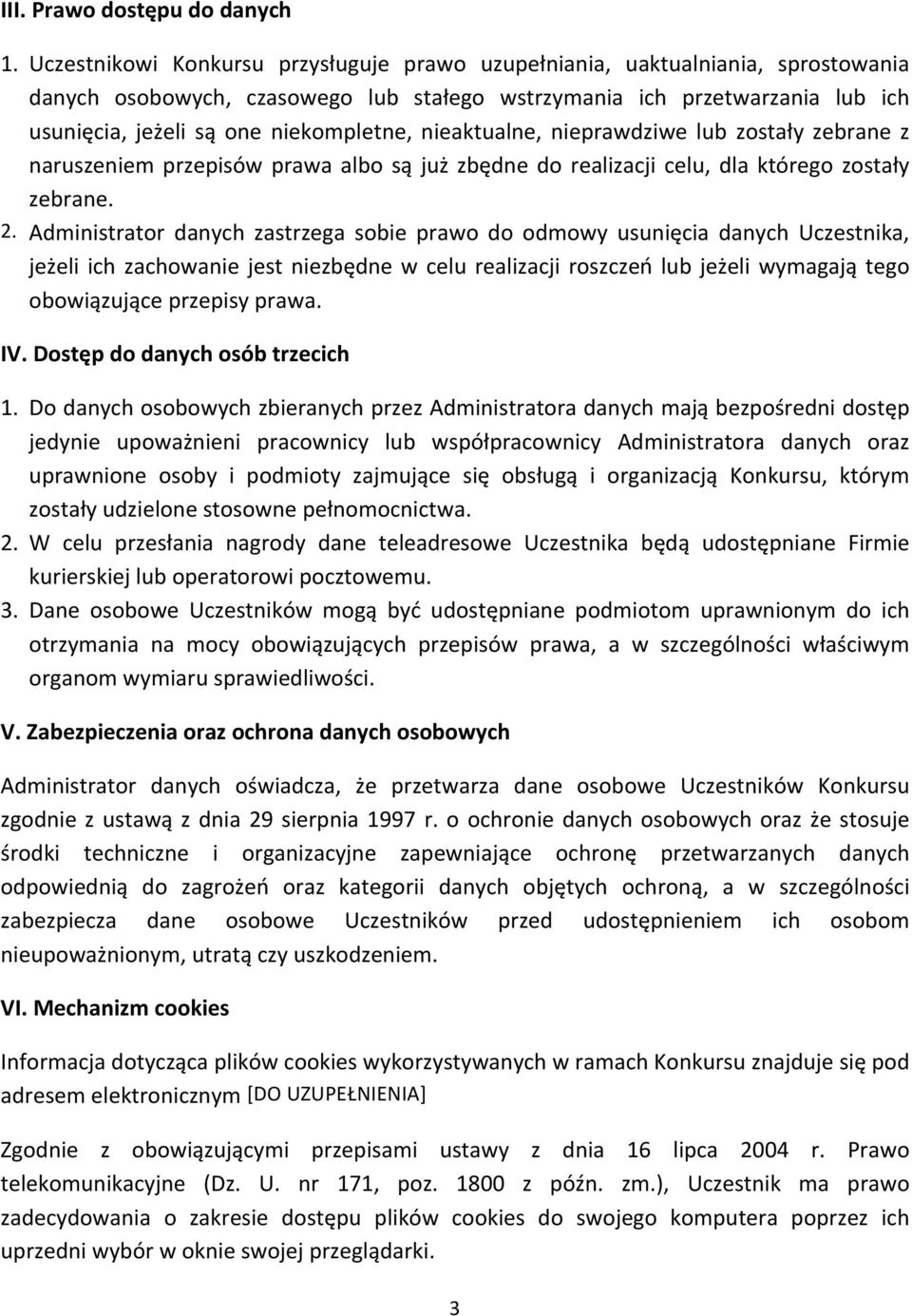 III. Prawo dostępu do danych

1. Uczestnikowi Konkursu przysługuje prawo uzupełniania, uaktualniania, sprostowania danych osobowych, czasowego lub stałego wstrzymania ich przetwarzania lub ich usunięcia, jeżeli są one niekompletne, nieaktualne, nieprawdziwe lub zostały zebrane z naruszeniem przepisów prawa albo są już zbędne do realizacji celu, dla którego zostały zebrane.
2. Administrator danych zastrzega sobie prawo do odmowy usunięcia danych Uczestnika, jeżeli ich zachowanie jest niezbędne w celu realizacji roszczeń lub jeżeli wymagają tego obowiązujące przepisy prawa.

IV. Dostęp do danych osób trzecich

1. Do danych osobowych zbieranych przez Administratora danych mają bezpośredni dostęp jedynie upoważnieni pracownicy lub współpracownicy Administratora danych oraz uprawnione osoby i podmioty zajmujące się obsługą i organizacją Konkursu, którym zostały udzielone stosowne pełnomocnictwa.
2. W celu przesłania nagrody dane teleadresowe Uczestnika będą udostępniane Firmie kurierskiej lub operatorowi pocztowemu.
3. Dane osobowe Uczestników mogą być udostępniane podmiotom uprawnionym do ich otrzymania na mocy obowiązujących przepisów prawa, a w szczególności właściwym organom wymiaru sprawiedliwości.

V. Zabezpieczenia oraz ochrona danych osobowych

Administrator danych oświadcza, że przetwarza dane osobowe Uczestników Konkursu zgodnie z ustawą z dnia 29 sierpnia 1997 r. o ochronie danych osobowych oraz że stosuje środki techniczne i organizacyjne zapewniające ochronę przetwarzanych danych odpowiednią do zagrożeń oraz kategorii danych objętych ochroną, a w szczególności zabezpiecza dane osobowe Uczestników przed udostępnieniem ich osobom nieupoważnionym, utratą czy uszkodzeniem.

VI. Mechanizm cookies

Informacja dotycząca plików cookies wykorzystywanych w ramach Konkursu znajduje się pod adresem elektronicznym [DO UZUPEŁNIENIA]

Zgodnie z obowiązującymi przepisami ustawy z dnia 16 lipca 2004 r. Prawo telekomunikacyjne (Dz. U. nr 171, poz. 1800 z późn. zm.), Uczestnik ma prawo zadecydowania o zakresie dostępu plików cookies do swojego komputera poprzez ich uprzedni wybór w oknie swojej przeglądarki.

3